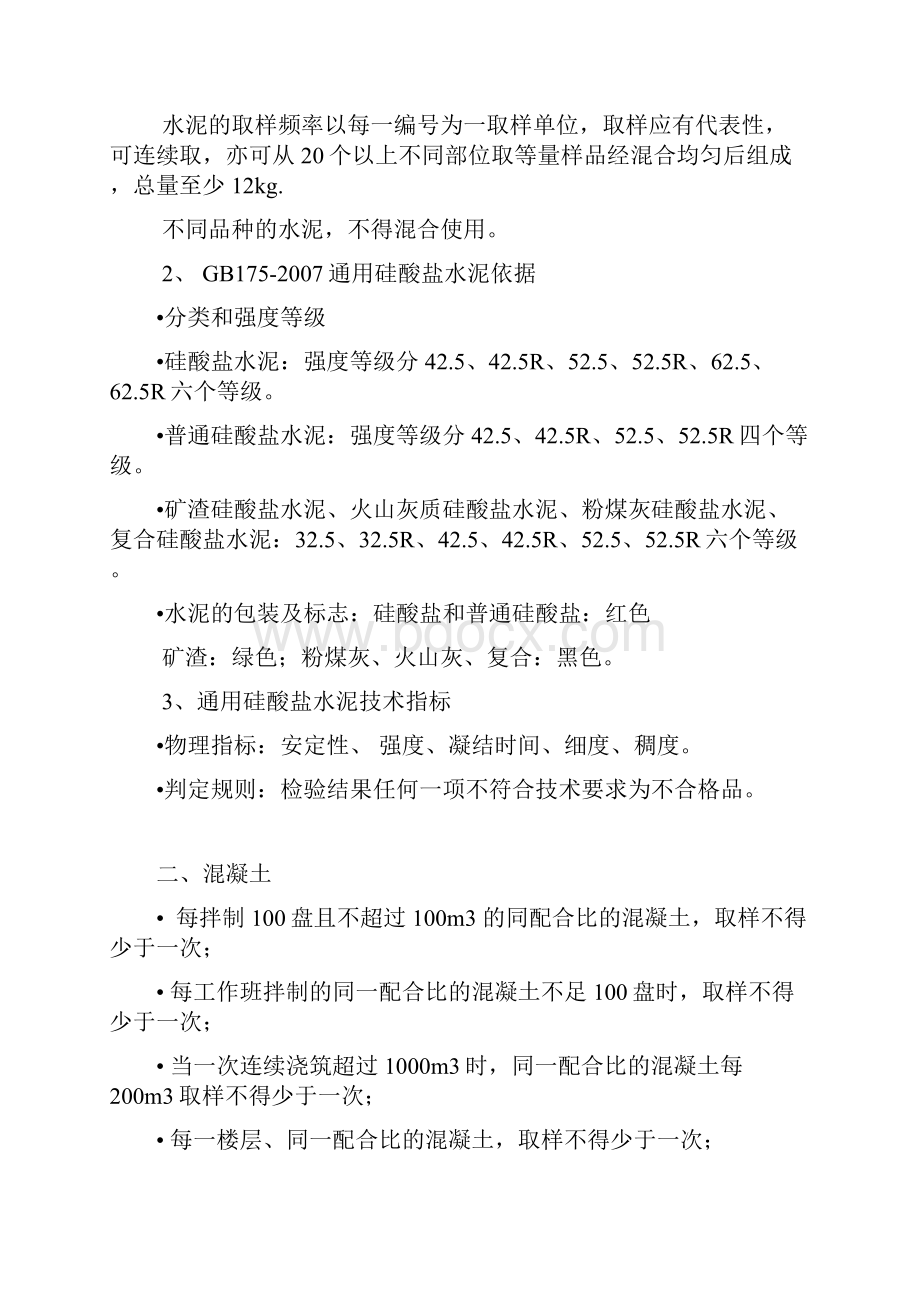 水泥的取样频率以每一编号为一取样单位，取样应有代表性，可连续取，亦可从20个以上不同部位取等量样品经混合均匀后组成，总量至少12kg.

不同品种的水泥，不得混合使用。

2、 GB175-2007通用硅酸盐水泥依据

•分类和强度等级

•硅酸盐水泥：强度等级分42.5、42.5R、52.5、52.5R、62.5、62.5R六个等级。

•普通硅酸盐水泥：强度等级分42.5、42.5R、52.5、52.5R四个等级。

•矿渣硅酸盐水泥、火山灰质硅酸盐水泥、粉煤灰硅酸盐水泥、复合硅酸盐水泥：32.5、32.5R、42.5、42.5R、52.5、52.5R六个等级。

•水泥的包装及标志：硅酸盐和普通硅酸盐：红色

矿渣：绿色；粉煤灰、火山灰、复合：黑色。

3、通用硅酸盐水泥技术指标

•物理指标：安定性、 强度、凝结时间、细度、稠度。

•判定规则：检验结果任何一项不符合技术要求为不合格品。

二、混凝土

• 每拌制100盘且不超过100m3的同配合比的混凝土，取样不得少于一次；

• 每工作班拌制的同一配合比的混凝土不足100盘时，取样不得少于一次；

• 当一次连续浇筑超过1000m3时，同一配合比的混凝土每200m3取样不得少于一次；

• 每一楼层、同一配合比的混凝土，取样不得少于一次；

www.bdocx.com